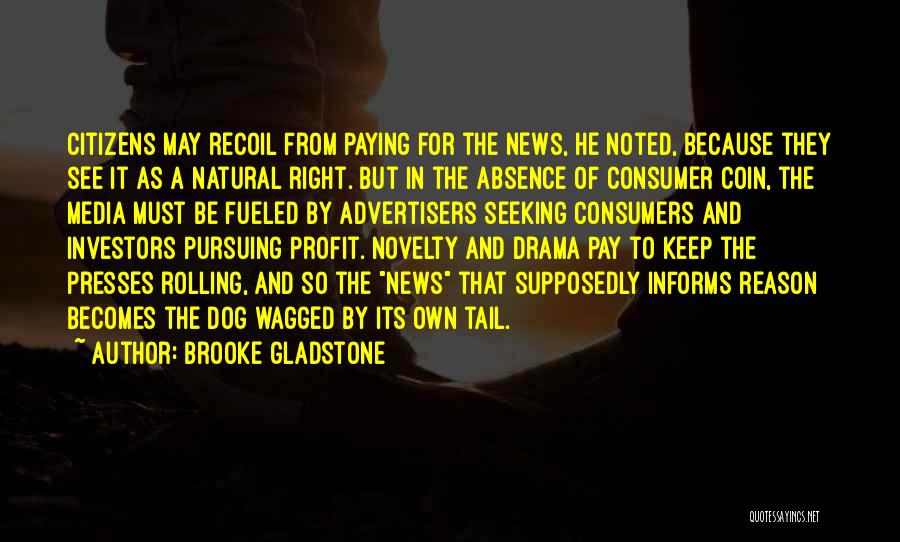 CITIZENS MAY RECOIL FROM PAYING FOR THE NEWS, HE NOTED, BECAUSE THEY SEE IT AS A NATURAL RIGHT. BUT IN THE ABSENCE OF CONSUMER COIN, THE MEDIA MUST BE FUELED BY ADVERTISERS SEEKING CONSUMERS AND INVESTORS PURSUING PROFIT. NOVELTY AND DRAMA PAY TO KEEP THE PRESSES ROLLING, AND SO THE "NEWS" THAT SUPPOSEDLY INFORMS REASON BECOMES THE DOG WAGGED BY ITS OWN TAIL.
~ AUTHOR: BROOKE GLADSTONE

QUOTESSAYINGS.NET